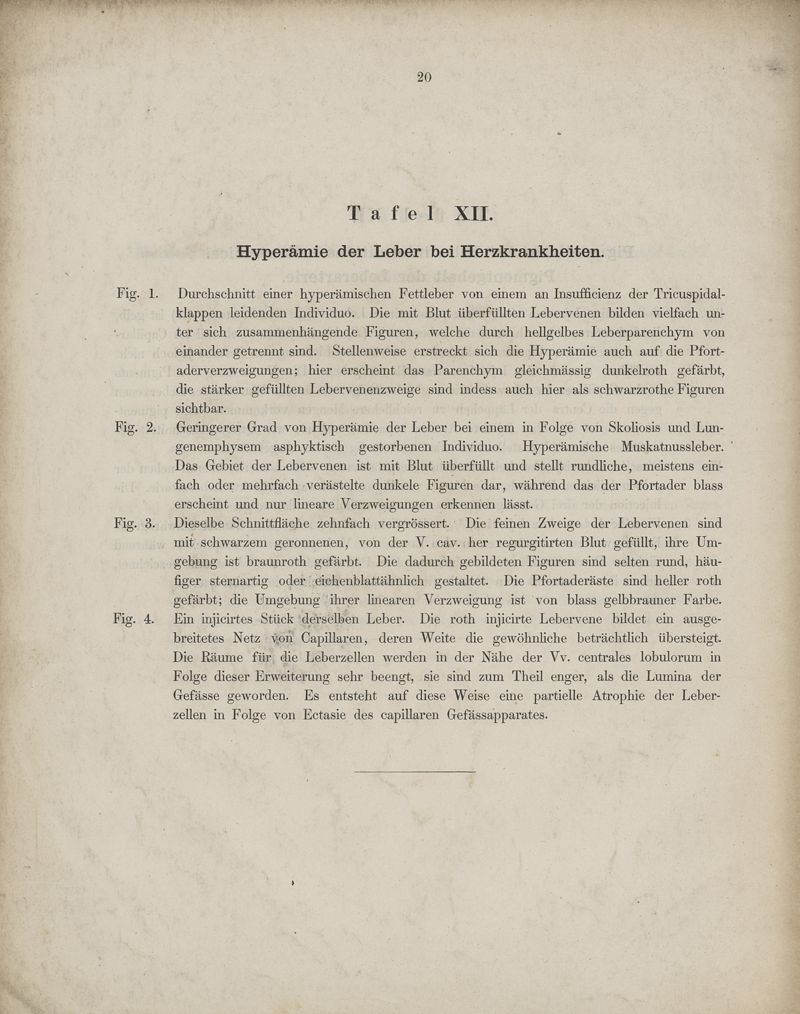 20

Tafel XII.

Hyperämie der Leber bei Herzkrankheiten.

Fig. 1. Durchschnitt einer hyperämischen Fettleber von einem an Insufficienz der Tricuspidalklappen leidenden Individuo. Die mit Blut überfüllten Lebervenen bilden vielfach unter sich zusammenhängende Figuren, welche durch hellgelbes Leberparenchym von einander getrennt sind. Stellenweise erstreckt sich die Hyperämie auch auf die Pfortaderverzweigungen; hier erscheint das Parenchym gleichmässig dunkelroth gefärbt, die stärker gefüllten Lebervenenzweige sind indess auch hier als schwarzrothe Figuren sichtbar.

Fig. 2. Geringerer Grad von Hyperämie der Leber bei einem in Folge von Skoliosis und Lungenemphysem asphyktisch gestorbenen Individuo. Hyperämische Muskatnussleber. Das Gebiet der Lebervenen ist mit Blut überfüllt und stellt rundliche, meistens einfach oder mehrfach verästelte dunkele Figuren dar, während das der Pfortader blass erscheint und nur lineare Verzweigungen erkennen lässt.

Fig. 3. Dieselbe Schnittfläche zehnfach vergrössert. Die feinen Zweige der Lebervenen sind mit schwarzem geronnenen, von der V. cav. her regurgitirten Blut gefüllt, ihre Umgebung ist braunroth gefärbt. Die dadurch gebildeten Figuren sind selten rund, häufiger sternartig oder eichenblattähnlich gestaltet. Die Pfortaderäste sind heller roth gefärbt; die Umgebung ihrer linearen Verzweigung ist von blass gelbbrauner Farbe.

Fig. 4. Ein injicirtes Stück derselben Leber. Die roth injicirte Lebervene bildet ein ausgebreitetes Netz von Capillaren, deren Weite die gewöhnliche beträchtlich übersteigt. Die Räume für die Leberzellen werden in der Nähe der Vv. centrales lobulorum in Folge dieser Erweiterung sehr beengt, sie sind zum Theil enger, als die Lumina der Gefässe geworden. Es entsteht auf diese Weise eine partielle Atrophie der Leberzellen in Folge von Ectasie des capillaren Gefässapparates.